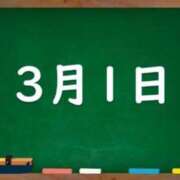 3月1日